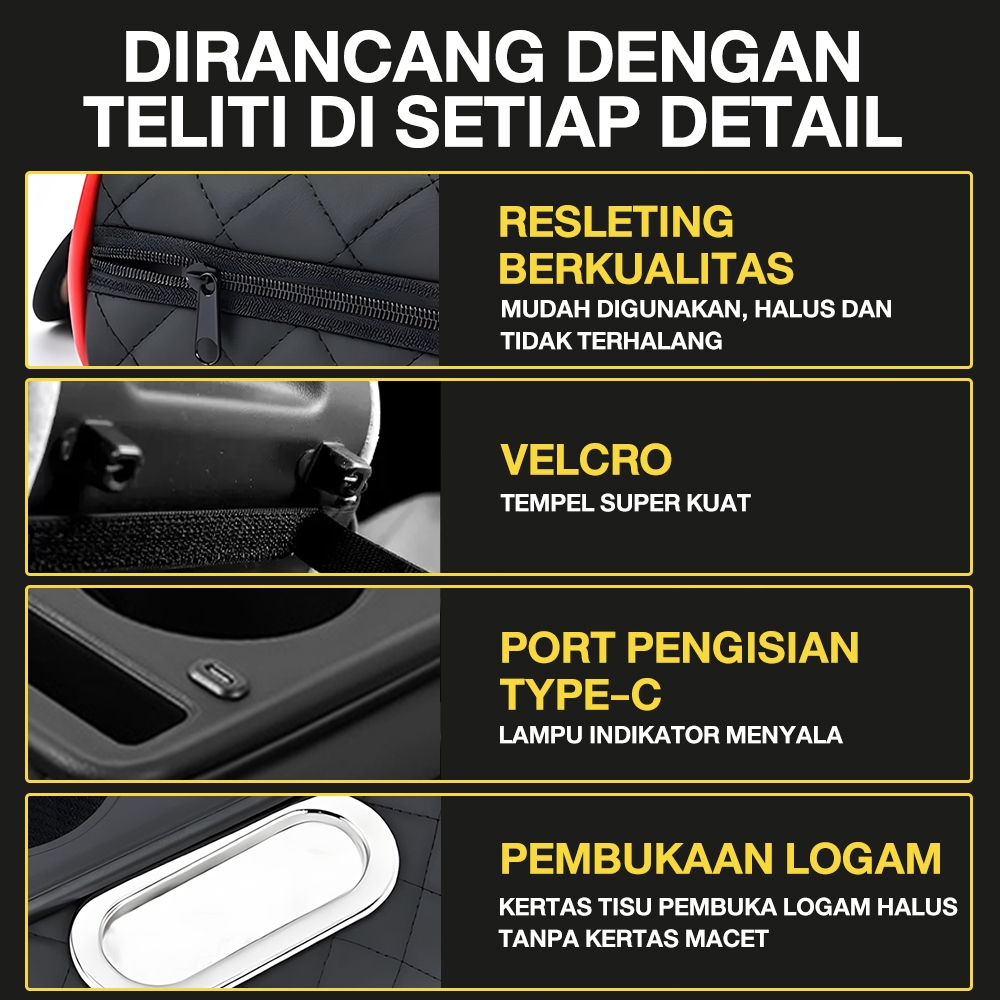 DIRANCANG DENGAN TELITI DI SETIAP DETAIL

RESLETING BERKUALITAS

MUDAH DIGUNAKAN, HALUS DAN TIDAK TERHALANG

VELCRO

TEMPEL SUPER KUAT

PORT PENGISIAN TYPE-C

LAMPU INDIKATOR MENYALA

PEMBUKAAN LOGAM

KERTAS TISU PEMBUKA LOGAM HALUS TANPA KERTAS MACET